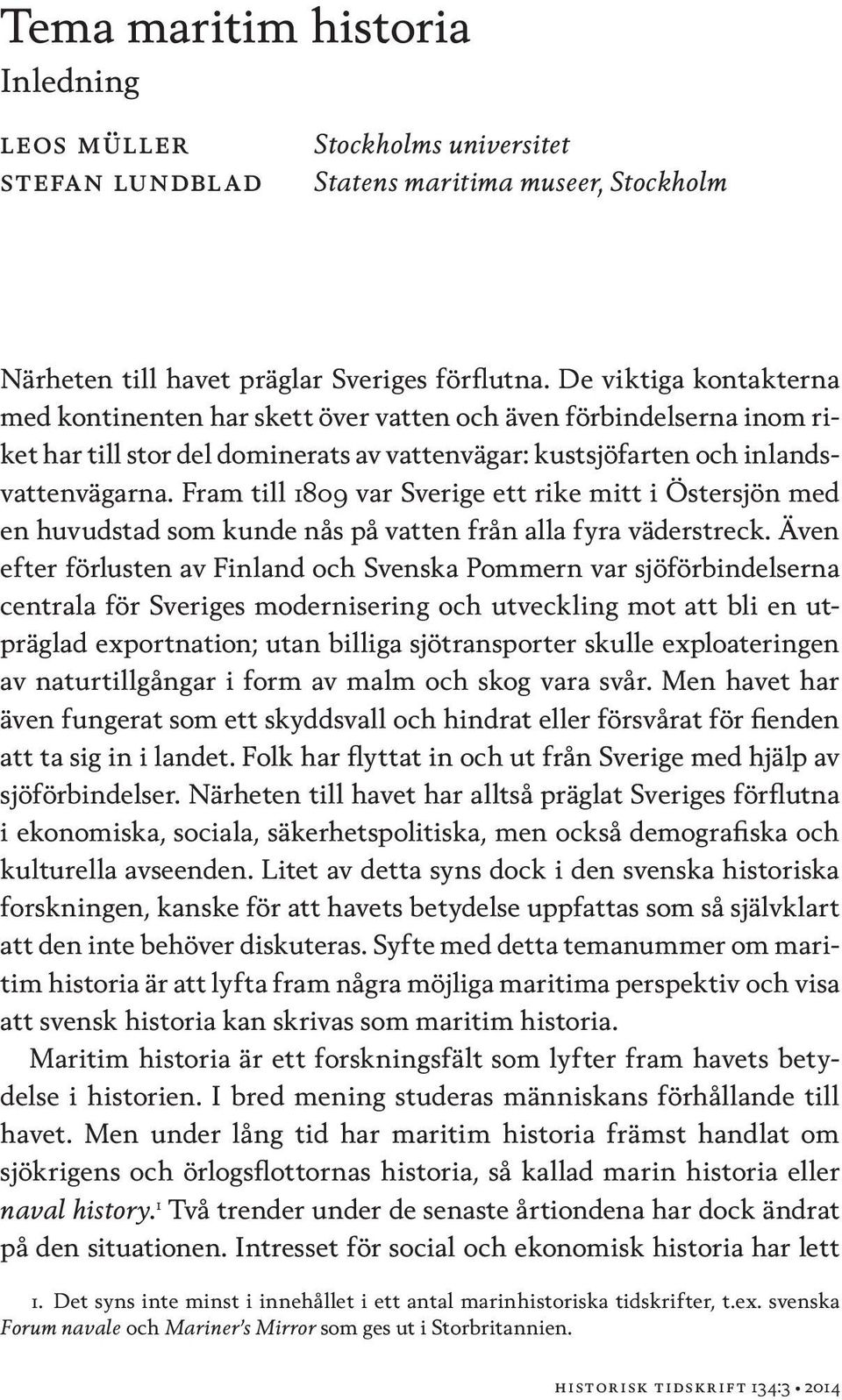 Tema maritim historia
Inledning

LEOS MÜLLER Stockholms universitet
STEFAN LUNDBLAD Statens maritima museer, Stockholm

Närheten till havet präglar Sveriges förflutna. De viktiga kontakterna med kontinenten har skett över vatten och även förbindelserna inom riket har till stor del dominerats av vattenvägar: kustsjöfarten och inlandsvattenvägarna. Fram till 1809 var Sverige ett rike mitt i Östersjön med en huvudstad som kunde nås på vatten från alla fyra väderstreck. Även efter förlusten av Finland och Svenska Pommern var sjöförbindelserna centrala för Sveriges modernisering och utveckling mot att bli en utpräglad exportnation; utan billiga sjötransporter skulle exploateringen av naturtillgångar i form av malm och skog vara svår. Men havet har även fungerat som ett skyddsvall och hindrat eller försvårat för fienden att ta sig in i landet. Folk har flyttat in och ut från Sverige med hjälp av sjöförbindelser. Närheten till havet har alltså präglat Sveriges förflutna i ekonomiska, sociala, säkerhetspolitiska, men också demografiska och kulturella avseenden. Litet av detta syns dock i den svenska historiska forskningen, kanske för att havets betydelse uppfattas som så självklart att den inte behöver diskuteras. Syfte med detta temanummer om maritim historia är att lyfta fram några möjliga maritima perspektiv och visa att svensk historia kan skrivas som maritim historia.

Maritim historia är ett forskningsfält som lyfter fram havets betydelse i historien. I bred mening studeras människans förhållande till havet. Men under lång tid har maritim historia främst handlat om sjökrigens och örlogsflottornas historia, så kallad marin historia eller naval history.$^1$ Två trender under de senaste årtiondena har dock ändrat på den situationen. Intresset för social och ekonomisk historia har lett

1. Det syns inte minst i innehållet i ett antal marinhistoriska tidskrifter, t.ex. svenska Forum navale och Mariner's Mirror som ges ut i Storbritannien.

HISTORISK TIDSKRIFT 134:3 • 2014